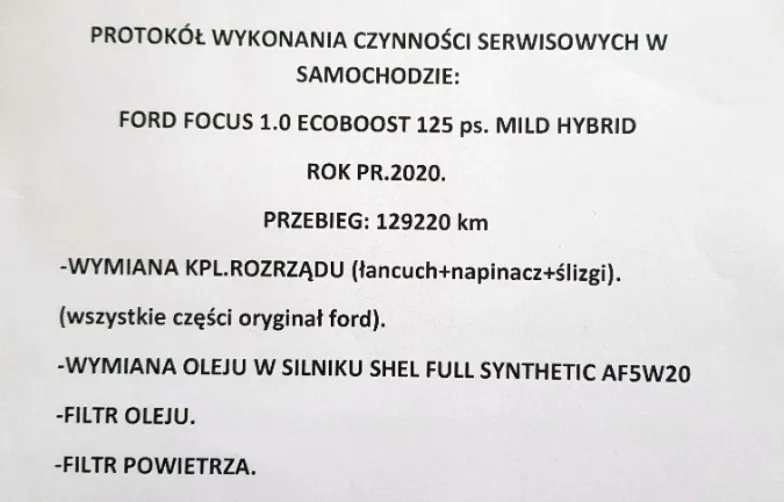 PROTOKÓŁ WYKONANIA CZYNNOŚCI SERWISOWYCH W SAMOCHODZIE:

FORD FOCUS 1.0 ECOBOOST 125 ps. MILD HYBRID

ROK PR.2020.

PRZEBIEG: 129220 km

-WYMIANA KPL.ROZRZĄDU (łancuch+napinacz+ślizgi).

(wszystkie części oryginał ford).

-WYMIANA OLEJU W SILNIKU SHEL FULL SYNTHETIC AF5W20

-FILTR OLEJU.

-FILTR POWIETRZA.